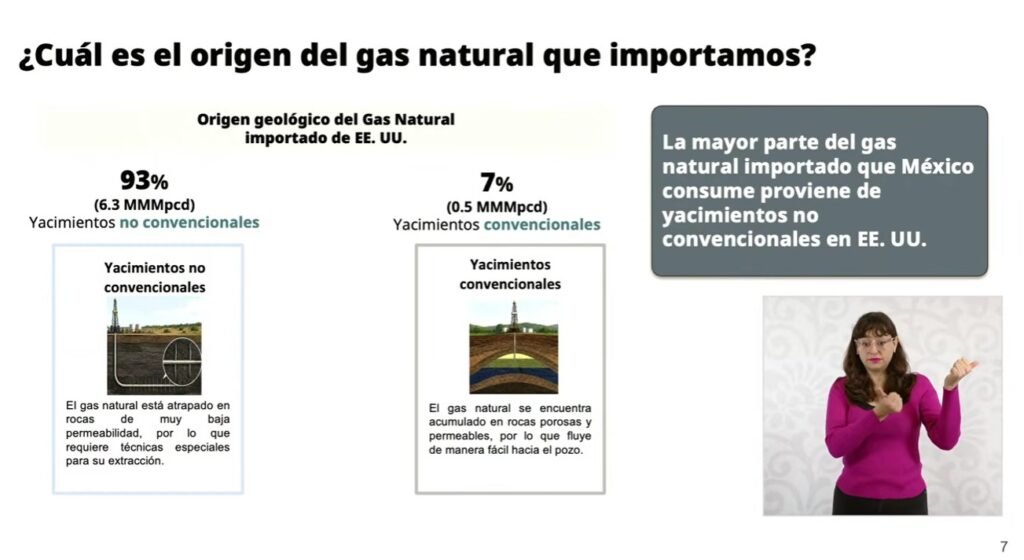 ¿Cuál es el origen del gas natural que importamos?

Origen geológico del Gas Natural importado de EE. UU.

93%
(6.3 MMMpcd)
Yacimientos no convencionales

Yacimientos no convencionales

El gas natural está atrapado en rocas de muy baja permeabilidad, por lo que requiere técnicas especiales para su extracción.

7%
(0.5 MMMpcd)
Yacimientos convencionales

Yacimientos convencionales

El gas natural se encuentra acumulado en rocas porosas y permeables, por lo que fluye de manera fácil hacia el pozo.

La mayor parte del gas natural importado que México consume proviene de yacimientos no convencionales en EE. UU.

7